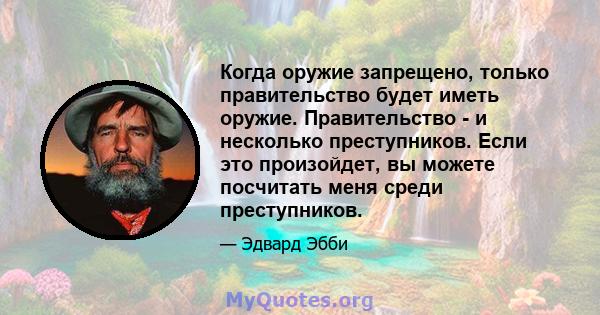 Когда оружие запрещено, только правительство будет иметь оружие. Правительство - и несколько преступников. Если это произойдет, вы можете посчитать меня среди преступников.

— Эдвард Эбби

MyQuotes.org